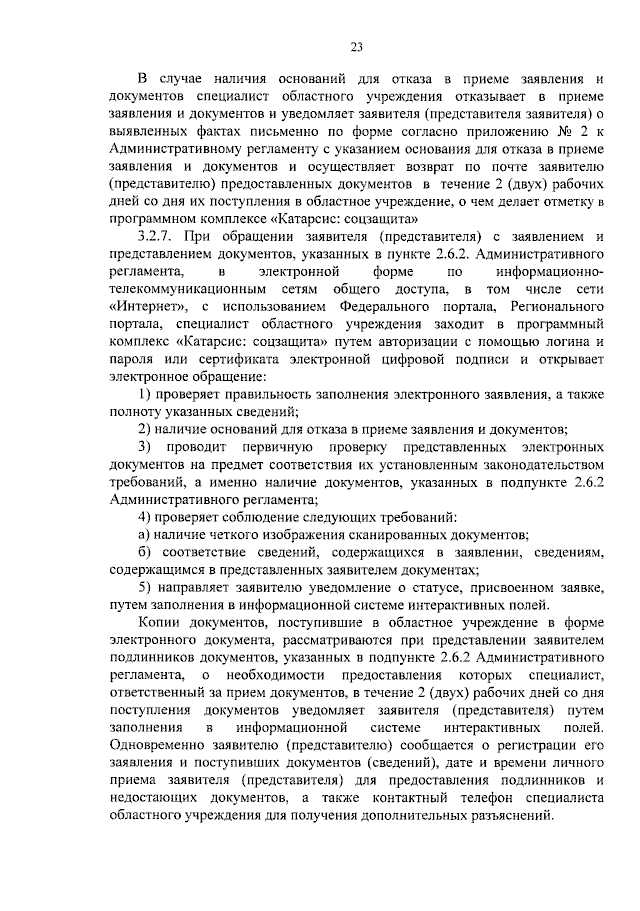 23

В случае наличия оснований для отказа в приеме заявления и документов специалист областного учреждения отказывает в приеме заявления и документов и уведомляет заявителя (представителя заявителя) о выявленных фактах письменно по форме согласно приложению № 2 к Административному регламенту с указанием основания для отказа в приеме заявления и документов и осуществляет возврат по почте заявителю (представителю) предоставленных документов в течение 2 (двух) рабочих дней со дня их поступления в областное учреждение, о чем делает отметку в программном комплексе «Катарсис: соцзащита»

3.2.7. При обращении заявителя (представителя) с заявлением и представлением документов, указанных в пункте 2.6.2. Административного регламента, в электронной форме по информационно-телекоммуникационным сетям общего доступа, в том числе сети «Интернет», с использованием Федерального портала, Регионального портала, специалист областного учреждения заходит в программный комплекс «Катарсис: соцзащита» путем авторизации с помощью логина и пароля или сертификата электронной цифровой подписи и открывает электронное обращение:

1) проверяет правильность заполнения электронного заявления, а также полноту указанных сведений;

2) наличие оснований для отказа в приеме заявления и документов;

3) проводит первичную проверку представленных электронных документов на предмет соответствия их установленным законодательством требований, а именно наличие документов, указанных в подпункте 2.6.2 Административного регламента;

4) проверяет соблюдение следующих требований:

а) наличие четкого изображения сканированных документов;

б) соответствие сведений, содержащихся в заявлении, сведениям, содержащимся в представленных заявителем документах;

5) направляет заявителю уведомление о статусе, присвоенном заявке, путем заполнения в информационной системе интерактивных полей.

Копии документов, поступившие в областное учреждение в форме электронного документа, рассматриваются при представлении заявителем подлинников документов, указанных в подпункте 2.6.2 Административного регламента, о необходимости предоставления которых специалист, ответственный за прием документов, в течение 2 (двух) рабочих дней со дня поступления документов уведомляет заявителя (представителя) путем заполнения в информационной системе интерактивных полей. Одновременно заявителю (представителю) сообщается о регистрации его заявления и поступивших документов (сведений), дате и времени личного приема заявителя (представителя) для предоставления подлинников и недостающих документов, а также контактный телефон специалиста областного учреждения для получения дополнительных разъяснений.